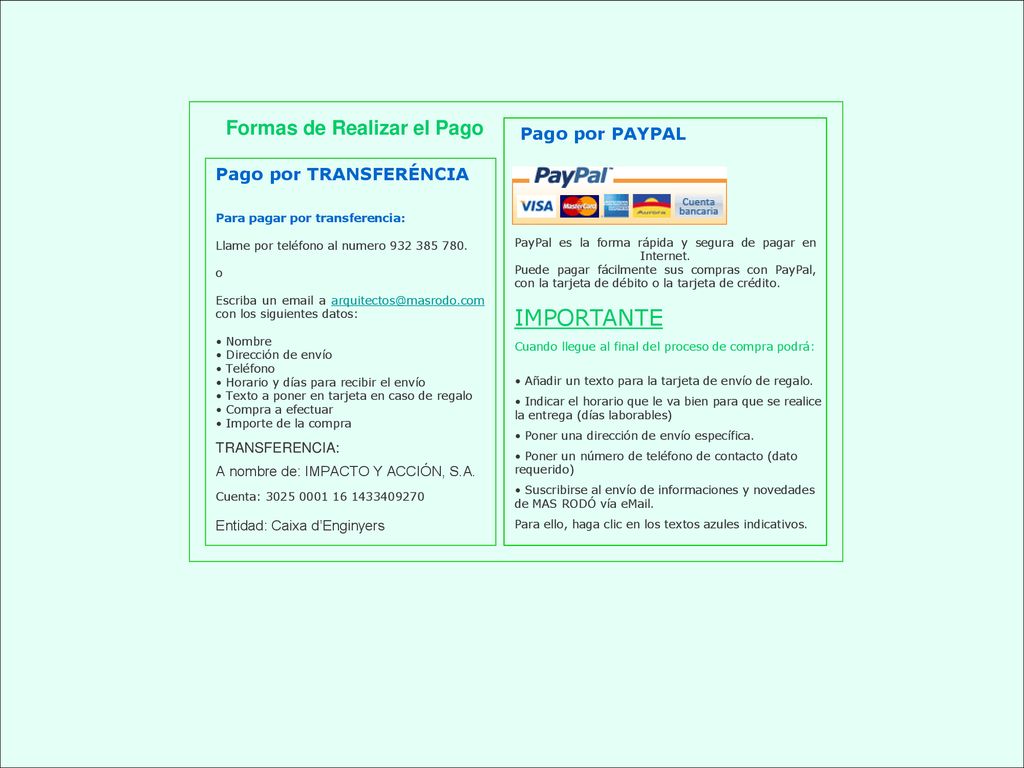 Formas de Realizar el Pago

Pago por TRANSFERÉNCIA

Para pagar por transferencia:

Llame por teléfono al numero 932 385 780.

o

Escriba un email a arquitectos@masrodo.com con los siguientes datos:

• Nombre
• Dirección de envío
• Teléfono
• Horario y días para recibir el envío
• Texto a poner en tarjeta en caso de regalo
• Compra a efectuar
• Importe de la compra

TRANSFERENCIA:
A nombre de: IMPACTO Y ACCIÓN, S.A.
Cuenta: 3025 0001 16 1433409270
Entidad: Caixa d'Enginyers

Pago por PAYPAL

PayPal
VISA MasterCard Aurora Cuenta bancaria

PayPal es la forma rápida y segura de pagar en Internet.
Puede pagar fácilmente sus compras con PayPal, con la tarjeta de débito o la tarjeta de crédito.

IMPORTANTE

Cuando llegue al final del proceso de compra podrá:

• Añadir un texto para la tarjeta de envío de regalo.
• Indicar el horario que le va bien para que se realice la entrega (días laborables)
• Poner una dirección de envío específica.
• Poner un número de teléfono de contacto (dato requerido)
• Suscribirse al envío de informaciones y novedades de MAS RODÓ vía eMail.
Para ello, haga clic en los textos azules indicativos.